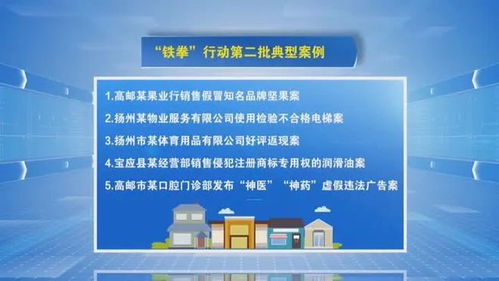 “铁拳”行动第二批典型案例

1.高邮某果业行销售假冒知名品牌坚果案

2.扬州某物业服务有限公司使用检验不合格电梯案

3.扬州市某体育用品有限公司好评返现案

4.宝应县某经营部销售侵犯注册商标专用权的润滑油案

5.高邮市某口腔门诊部发布“神医”“神药”虚假违法广告案